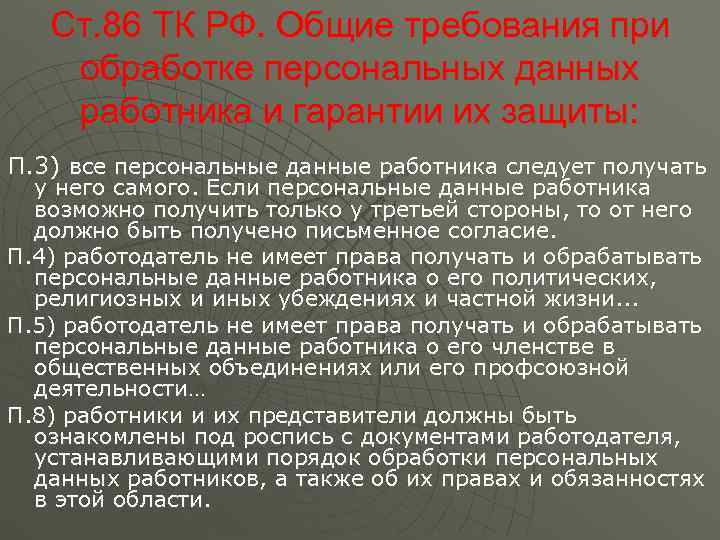 Ст.86 ТК РФ. Общие требования при обработке персональных данных работника и гарантии их защиты:

П.3) все персональные данные работника следует получать у него самого. Если персональные данные работника возможно получить только у третьей стороны, то от него должно быть получено письменное согласие.

П.4) работодатель не имеет права получать и обрабатывать персональные данные работника о его политических, религиозных и иных убеждениях и частной жизни...

П.5) работодатель не имеет права получать и обрабатывать персональные данные работника о его членстве в общественных объединениях или его профсоюзной деятельности…

П.8) работники и их представители должны быть ознакомлены под роспись с документами работодателя, устанавливающими порядок обработки персональных данных работников, а также об их правах и обязанностях в этой области.